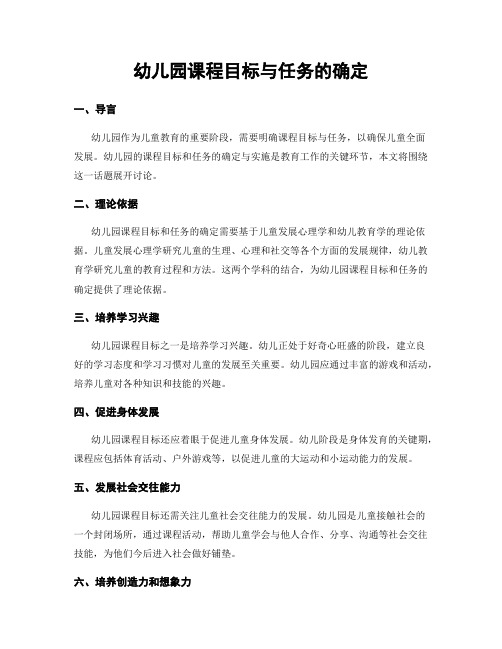 幼儿园课程目标与任务的确定

一、导言

幼儿园作为儿童教育的重要阶段，需要明确课程目标与任务，以确保儿童全面发展。幼儿园的课程目标和任务的确定与实施是教育工作的关键环节，本文将围绕这一话题展开讨论。

二、理论依据

幼儿园课程目标和任务的确定需要基于儿童发展心理学和幼儿教育学的理论依据。儿童发展心理学研究儿童的生理、心理和社交等各个方面的发展规律，幼儿教育学研究儿童的教育过程和方法。这两个学科的结合，为幼儿园课程目标和任务的确定提供了理论依据。

三、培养学习兴趣

幼儿园课程目标之一是培养学习兴趣。幼儿正处于好奇心旺盛的阶段，建立良好的学习态度和学习习惯对儿童的发展至关重要。幼儿园应通过丰富的游戏和活动，培养儿童对各种知识和技能的兴趣。

四、促进身体发展

幼儿园课程目标还应着眼于促进儿童身体发展。幼儿阶段是身体发育的关键期，课程应包括体育活动、户外游戏等，以促进儿童的大运动和小运动能力的发展。

五、发展社会交往能力

幼儿园课程目标还需关注儿童社会交往能力的发展。幼儿园是儿童接触社会的一个封闭场所，通过课程活动，帮助儿童学会与他人合作、分享、沟通等社会交往技能，为他们今后进入社会做好铺垫。

六、培养创造力和想象力